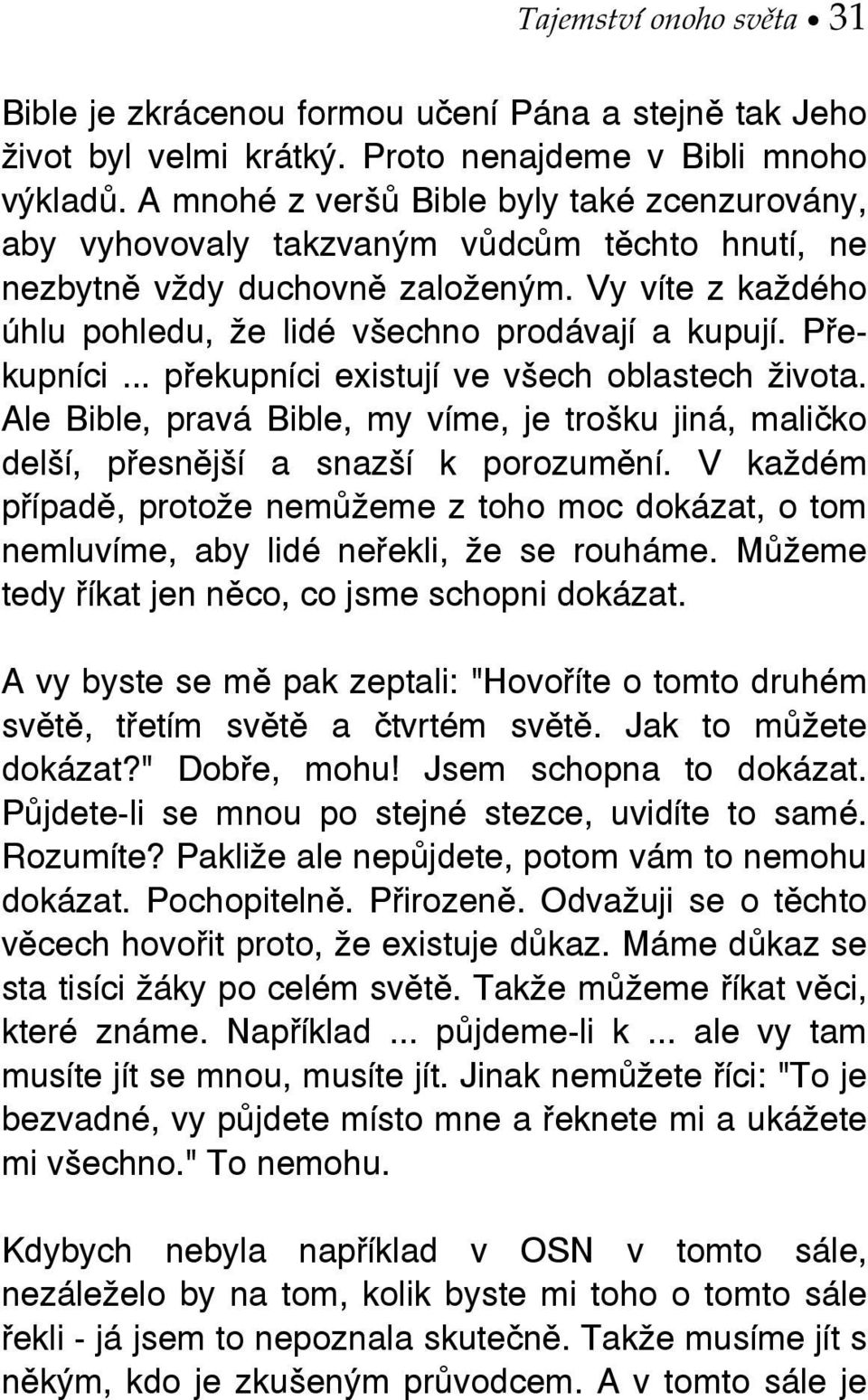 Tajemství onoho světa • 31

Bible je zkrácenou formou učení Pána a stejně tak Jeho život byl velmi krátký. Proto nenajdeme v Bibli mnoho výkladů. A mnohé z veršů Bible byly také zcenzurovány, aby vyhovovaly takzvaným vůdcům těchto hnutí, ne nezbytně vždy duchovně založeným. Vy víte z každého úhlu pohledu, že lidé všechno prodávají a kupují. Překupníci ... překupníci existují ve všech oblastech života. Ale Bible, pravá Bible, my víme, je trošku jiná, maličko delší, přesnější a snazší k porozumění. V každém případě, protože nemůžeme z toho moc dokázat, o tom nemluvíme, aby lidé neřekli, že se rouháme. Můžeme tedy říkat jen něco, co jsme schopni dokázat.

A vy byste se mě pak zeptali: "Hovoříte o tomto druhém světě, třetím světě a čtvrtém světě. Jak to můžete dokázat?" Dobře, mohu! Jsem schopna to dokázat. Půjdete-li se mnou po stejné stezce, uvidíte to samé. Rozumíte? Pakliže ale nepůjdete, potom vám to nemohu dokázat. Pochopitelně. Přirozeně. Odvažuji se o těchto věcech hovořit proto, že existuje důkaz. Máme důkaz se sta tisíci žáky po celém světě. Takže můžeme říkat věci, které známe. Například ... půjdeme-li k ... ale vy tam musíte jít se mnou, musíte jít. Jinak nemůžete říci: "To je bezvadné, vy půjdete místo mne a řeknete mi a ukážete mi všechno." To nemohu.

Kdybych nebyla například v OSN v tomto sále, nezáleželo by na tom, kolik byste mi toho o tomto sále řekli - já jsem to nepoznala skutečně. Takže musíme jít s někým, kdo je zkušeným průvodcem. A v tomto sále je